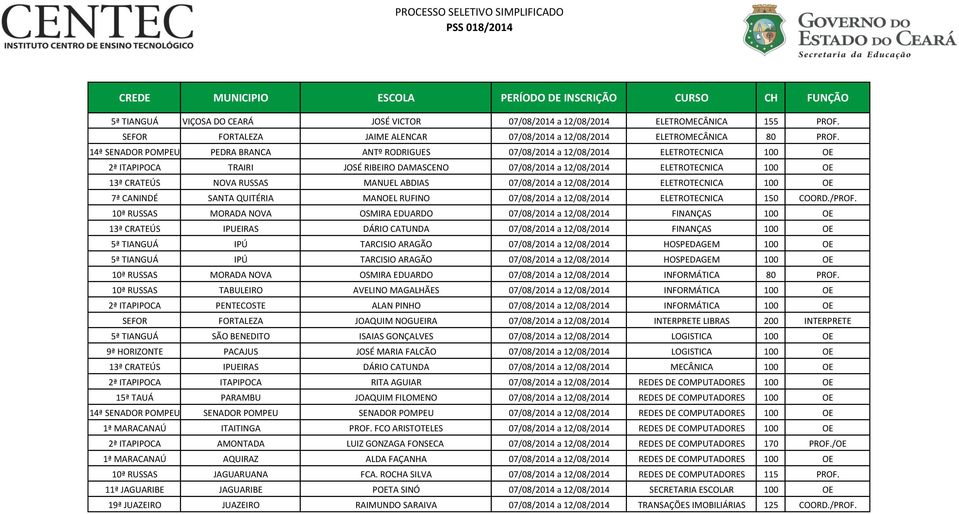 CENTEC
INSTITUTO CENTRO DE ENSINO TECNOLÓGICO

PROCESSO SELETIVO SIMPLIFICADO
PSS 018/2014

GOVERNO DO ESTADO DO CEARÁ
Secretaria da Educação

| CREDE | MUNICIPIO | ESCOLA | PERÍODO DE INSCRIÇÃO | CURSO | CH | FUNÇÃO |
|---|---|---|---|---|---|---|
| 5ª TIANGUÁ | VIÇOSA DO CEARÁ | JOSÉ VICTOR | 07/08/2014 a 12/08/2014 | ELETROMECÂNICA | 155 | PROF. |
| SEFOR | FORTALEZA | JAIME ALENCAR | 07/08/2014 a 12/08/2014 | ELETROMECÂNICA | 80 | PROF. |
| 14ª SENADOR POMPEU | PEDRA BRANCA | ANTº RODRIGUES | 07/08/2014 a 12/08/2014 | ELETROTECNICA | 100 | OE |
| 2ª ITAPIPOCA | TRAIRI | JOSÉ RIBEIRO DAMASCENO | 07/08/2014 a 12/08/2014 | ELETROTECNICA | 100 | OE |
| 13ª CRATEÚS | NOVA RUSSAS | MANUEL ABDIAS | 07/08/2014 a 12/08/2014 | ELETROTECNICA | 100 | OE |
| 7ª CANINDÉ | SANTA QUITÉRIA | MANOEL RUFINO | 07/08/2014 a 12/08/2014 | ELETROTECNICA | 150 | COORD./PROF. |
| 10ª RUSSAS | MORADA NOVA | OSMIRA EDUARDO | 07/08/2014 a 12/08/2014 | FINANÇAS | 100 | OE |
| 13ª CRATEÚS | IPUEIRAS | DÁRIO CATUNDA | 07/08/2014 a 12/08/2014 | FINANÇAS | 100 | OE |
| 5ª TIANGUÁ | IPÚ | TARCISIO ARAGÃO | 07/08/2014 a 12/08/2014 | HOSPEDAGEM | 100 | OE |
| 5ª TIANGUÁ | IPÚ | TARCISIO ARAGÃO | 07/08/2014 a 12/08/2014 | HOSPEDAGEM | 100 | OE |
| 10ª RUSSAS | MORADA NOVA | OSMIRA EDUARDO | 07/08/2014 a 12/08/2014 | INFORMÁTICA | 80 | PROF. |
| 10ª RUSSAS | TABULEIRO | AVELINO MAGALHÃES | 07/08/2014 a 12/08/2014 | INFORMÁTICA | 100 | OE |
| 2ª ITAPIPOCA | PENTECOSTE | ALAN PINHO | 07/08/2014 a 12/08/2014 | INFORMÁTICA | 100 | OE |
| SEFOR | FORTALEZA | JOAQUIM NOGUEIRA | 07/08/2014 a 12/08/2014 | INTERPRETE LIBRAS | 200 | INTERPRETE |
| 5ª TIANGUÁ | SÃO BENEDITO | ISAIAS GONÇALVES | 07/08/2014 a 12/08/2014 | LOGISTICA | 100 | OE |
| 9ª HORIZONTE | PACAJUS | JOSÉ MARIA FALCÃO | 07/08/2014 a 12/08/2014 | LOGISTICA | 100 | OE |
| 13ª CRATEÚS | IPUEIRAS | DÁRIO CATUNDA | 07/08/2014 a 12/08/2014 | MECÂNICA | 100 | OE |
| 2ª ITAPIPOCA | ITAPIPOCA | RITA AGUIAR | 07/08/2014 a 12/08/2014 | REDES DE COMPUTADORES | 100 | OE |
| 15ª TAUÁ | PARAMBU | JOAQUIM FILOMENO | 07/08/2014 a 12/08/2014 | REDES DE COMPUTADORES | 100 | OE |
| 14ª SENADOR POMPEU | SENADOR POMPEU | SENADOR POMPEU | 07/08/2014 a 12/08/2014 | REDES DE COMPUTADORES | 100 | OE |
| 1ª MARACANAÚ | ITAITINGA | PROF. FCO ARISTOTELES | 07/08/2014 a 12/08/2014 | REDES DE COMPUTADORES | 100 | OE |
| 2ª ITAPIPOCA | AMONTADA | LUIZ GONZAGA FONSECA | 07/08/2014 a 12/08/2014 | REDES DE COMPUTADORES | 170 | PROF./OE |
| 1ª MARACANAÚ | AQUIRAZ | ALDA FAÇANHA | 07/08/2014 a 12/08/2014 | REDES DE COMPUTADORES | 100 | OE |
| 10ª RUSSAS | JAGUARUANA | FCA. ROCHA SILVA | 07/08/2014 a 12/08/2014 | REDES DE COMPUTADORES | 115 | PROF. |
| 11ª JAGUARIBE | JAGUARIBE | POETA SINÓ | 07/08/2014 a 12/08/2014 | SECRETARIA ESCOLAR | 100 | OE |
| 19ª JUAZEIRO | JUAZEIRO | RAIMUNDO SARAIVA | 07/08/2014 a 12/08/2014 | TRANSAÇÕES IMOBILIÁRIAS | 125 | COORD./PROF. |